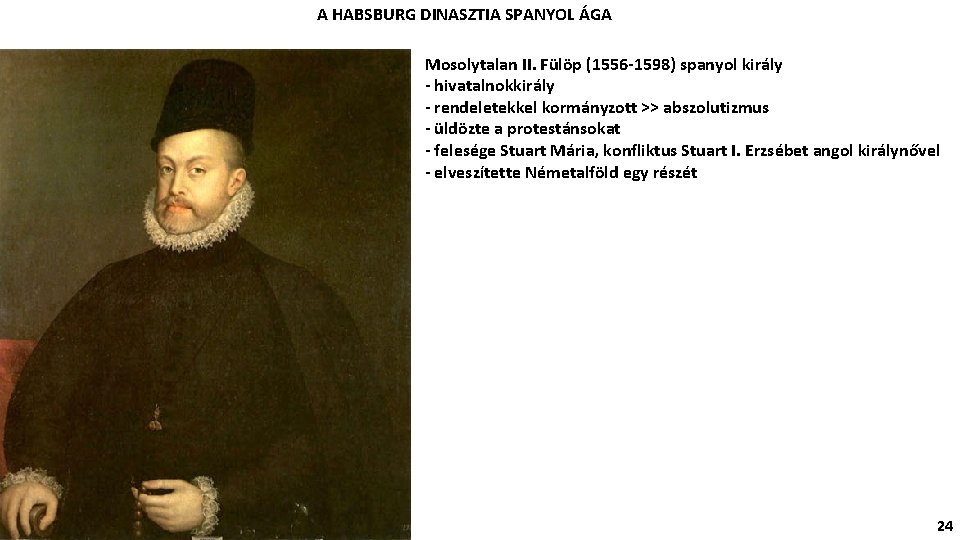 A HABSBURG DINASZTIA SPANYOL ÁGA

Mosolytalan II. Fülöp (1556-1598) spanyol király
- hivatalnokkirály
- rendeletekkel kormányzott >> abszolutizmus
- üldözte a protestánsokat
- felesége Stuart Mária, konfliktus Stuart I. Erzsébet angol királynővel
- elveszítette Németalföld egy részét

24